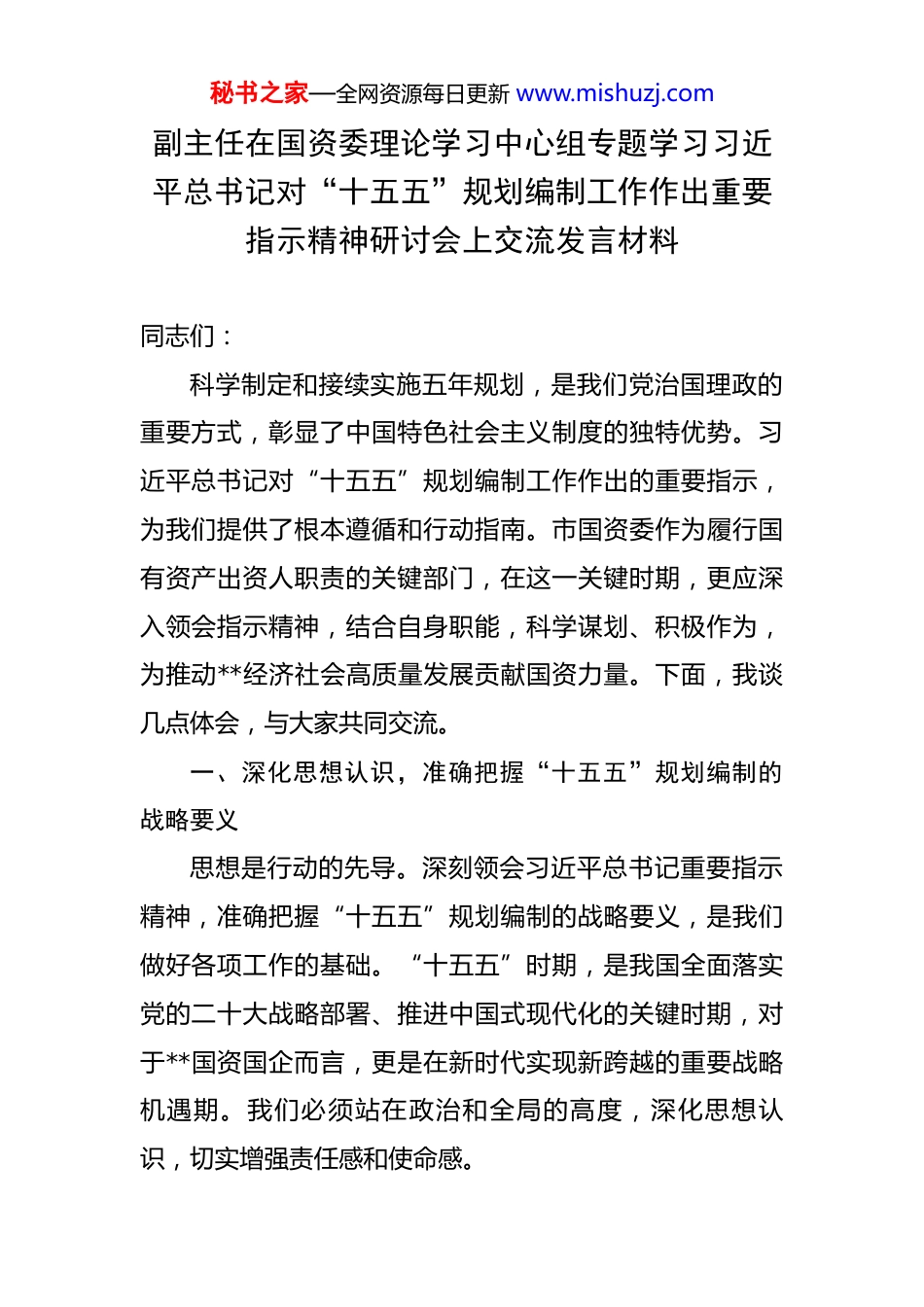 秘书之家—全网资源每日更新 www.mishuzj.com

副主任在国资委理论学习中心组专题学习习近平总书记对“十五五”规划编制工作作出重要指示精神研讨会上交流发言材料

同志们：

科学制定和接续实施五年规划，是我们党治国理政的重要方式，彰显了中国特色社会主义制度的独特优势。习近平总书记对“十五五”规划编制工作作出的重要指示，为我们提供了根本遵循和行动指南。市国资委作为履行国有资产出资人职责的关键部门，在这一关键时期，更应深入领会指示精神，结合自身职能，科学谋划、积极作为，为推动**经济社会高质量发展贡献国资力量。下面，我谈几点体会，与大家共同交流。

一、深化思想认识，准确把握“十五五”规划编制的战略要义

思想是行动的先导。深刻领会习近平总书记重要指示精神，准确把握“十五五”规划编制的战略要义，是我们做好各项工作的基础。“十五五”时期，是我国全面落实党的二十大战略部署、推进中国式现代化的关键时期，对于**国资国企而言，更是在新时代实现新跨越的重要战略机遇期。我们必须站在政治和全局的高度，深化思想认识，切实增强责任感和使命感。